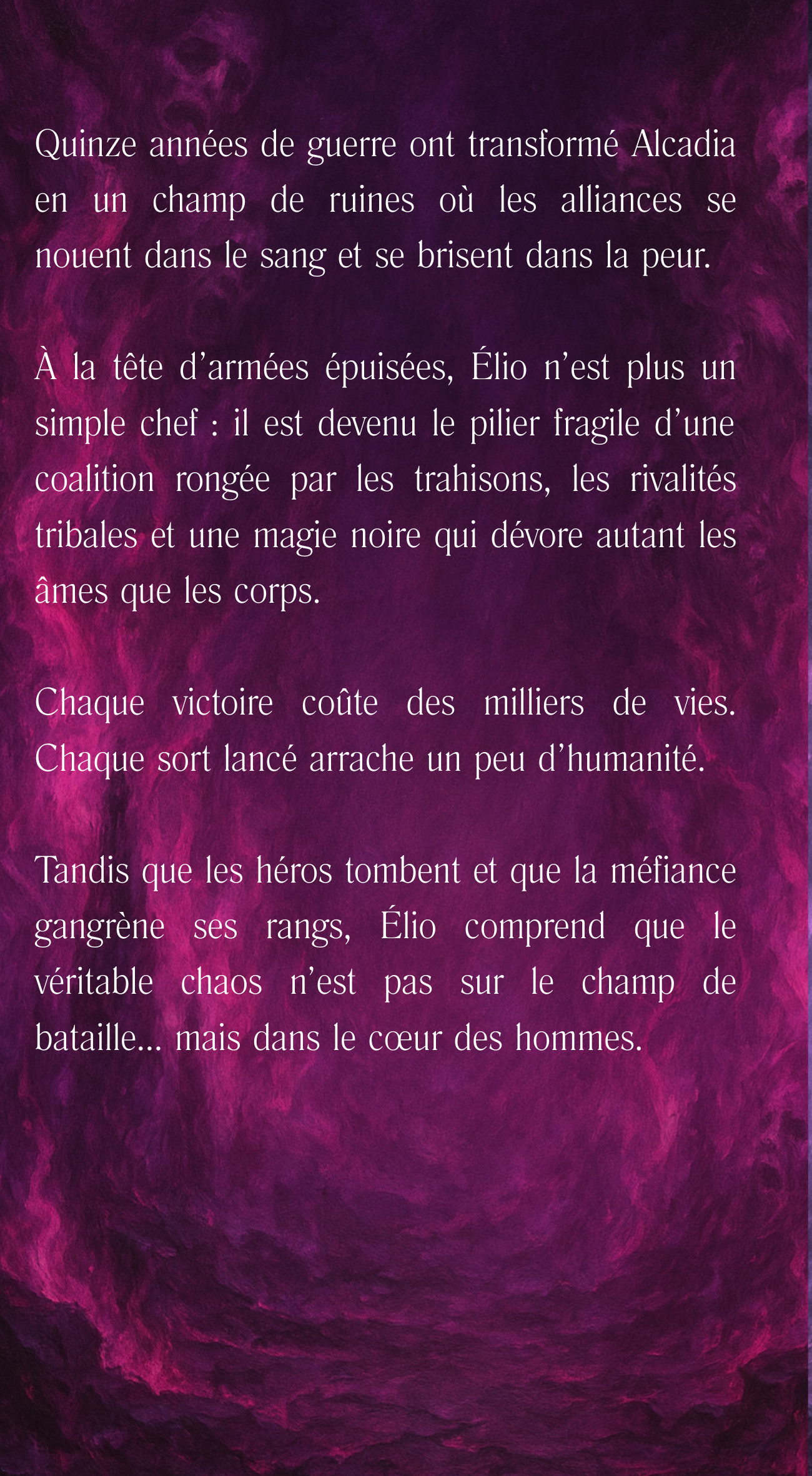 Quinze années de guerre ont transformé Alcadia en un champ de ruines où les alliances se nouent dans le sang et se brisent dans la peur.

À la tête d'armées épuisées, Élio n'est plus un simple chef : il est devenu le pilier fragile d'une coalition rongée par les trahisons, les rivalités tribales et une magie noire qui dévore autant les âmes que les corps.

Chaque victoire coûte des milliers de vies. Chaque sort lancé arrache un peu d'humanité.

Tandis que les héros tombent et que la méfiance gangrène ses rangs, Élio comprend que le véritable chaos n'est pas sur le champ de bataille... mais dans le cœur des hommes.